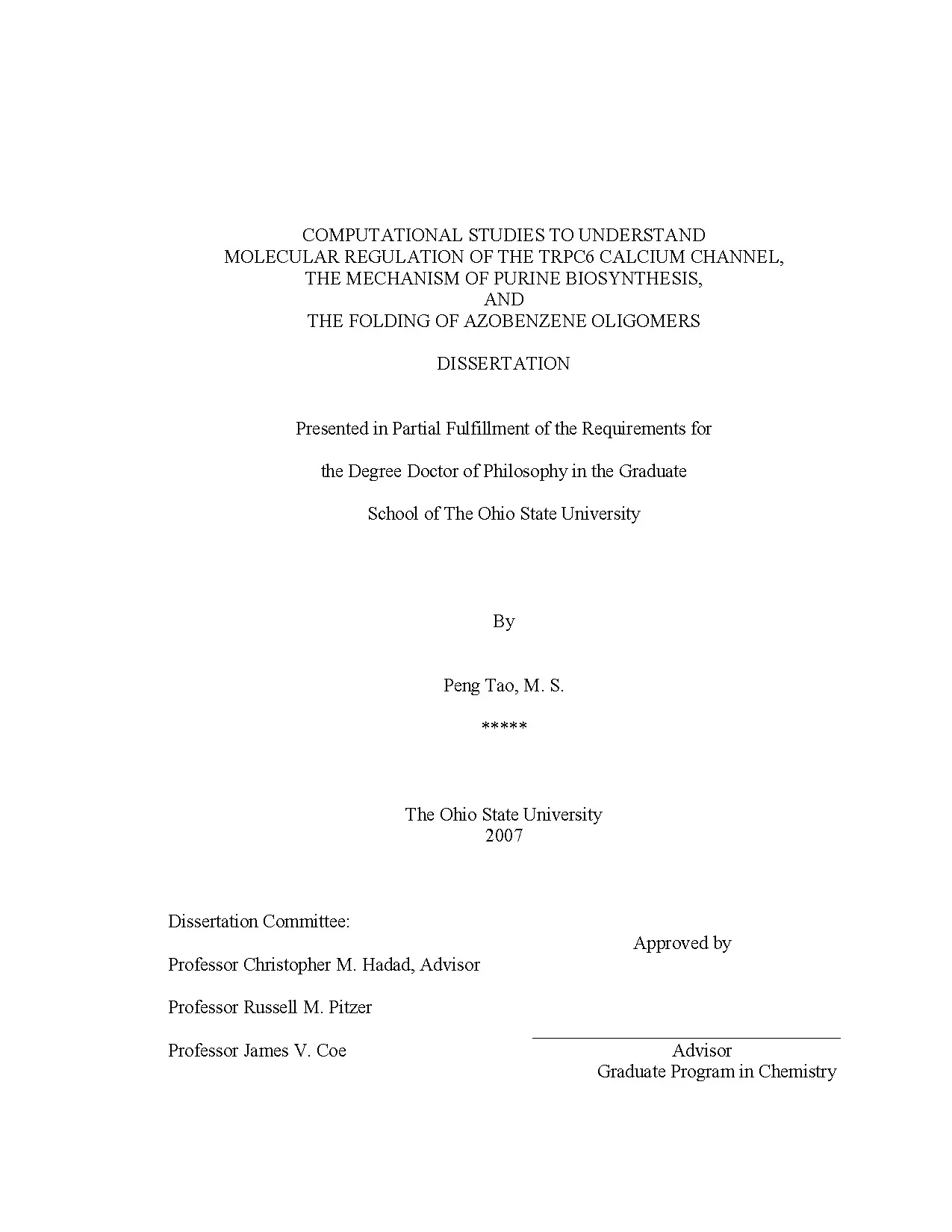 COMPUTATIONAL STUDIES TO UNDERSTAND
MOLECULAR REGULATION OF THE TRPC6 CALCIUM CHANNEL,
THE MECHANISM OF PURINE BIOSYNTHESIS,
AND
THE FOLDING OF AZOBENZENE OLIGOMERS

DISSERTATION

Presented in Partial Fulfillment of the Requirements for the Degree Doctor of Philosophy in the Graduate School of The Ohio State University

By

Peng Tao, M. S.

*****

The Ohio State University
2007

Dissertation Committee:

Professor Christopher M. Hadad, Advisor

Professor Russell M. Pitzer

Professor James V. Coe

Approved by

____
Advisor
Graduate Program in Chemistry